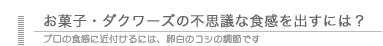 お菓子・ダクワーズの不思議な食感を出すには？

プロの食感に近付けるには、卵白のコシの調節です